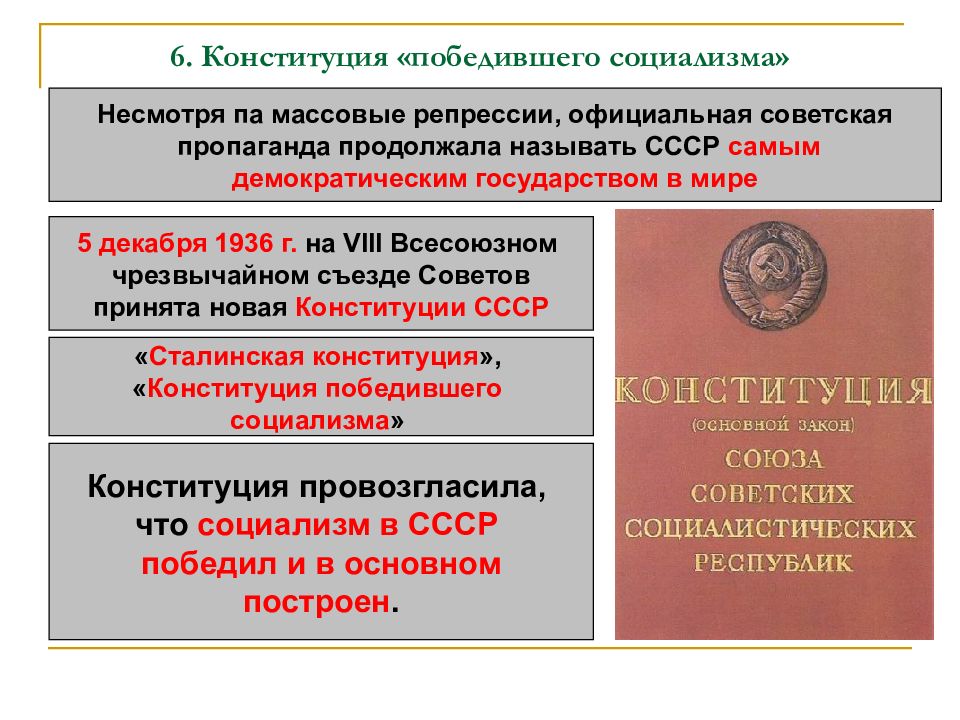 6. Конституция «победившего социализма»

Несмотря па массовые репрессии, официальная советская пропаганда продолжала называть СССР самым демократическим государством в мире

5 декабря 1936 г. на VIII Всесоюзном чрезвычайном съезде Советов принята новая Конституции СССР

«Сталинская конституция», «Конституция победившего социализма»

Конституция провозгласила, что социализм в СССР победил и в основном построен.

КОНСТИТУЦИЯ
(ОСНОВНОЙ ЗАКОН)
СОЮЗА
СОВЕТСКИХ
СОЦИАЛИСТИЧЕСКИХ
РЕСПУБЛИК